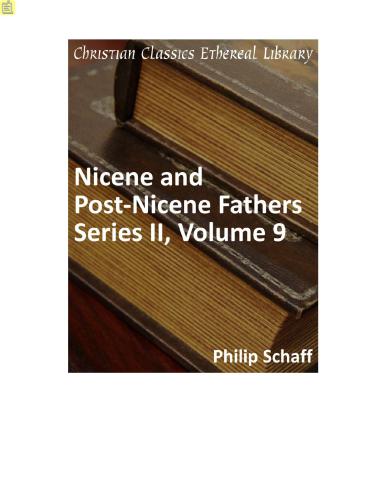 Christian Classics Ethereal Library

Nicene and Post-Nicene Fathers Series II, Volume 9

Philip Schaff